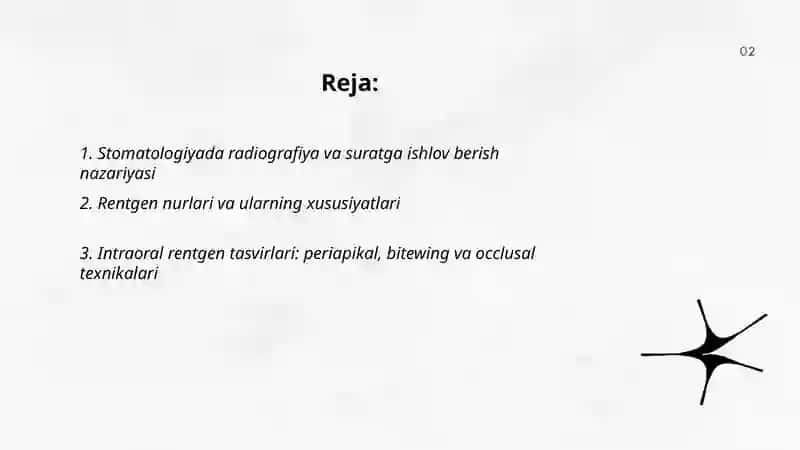 02

Reja:

1. Stomatologiyada radiografiya va suratga ishlov berish nazariyasi

2. Rentgen nurlari va ularning xususiyatlari

3. Intraoral rentgen tasvirlari: periapikal, bitewing va occlusal texnikalari